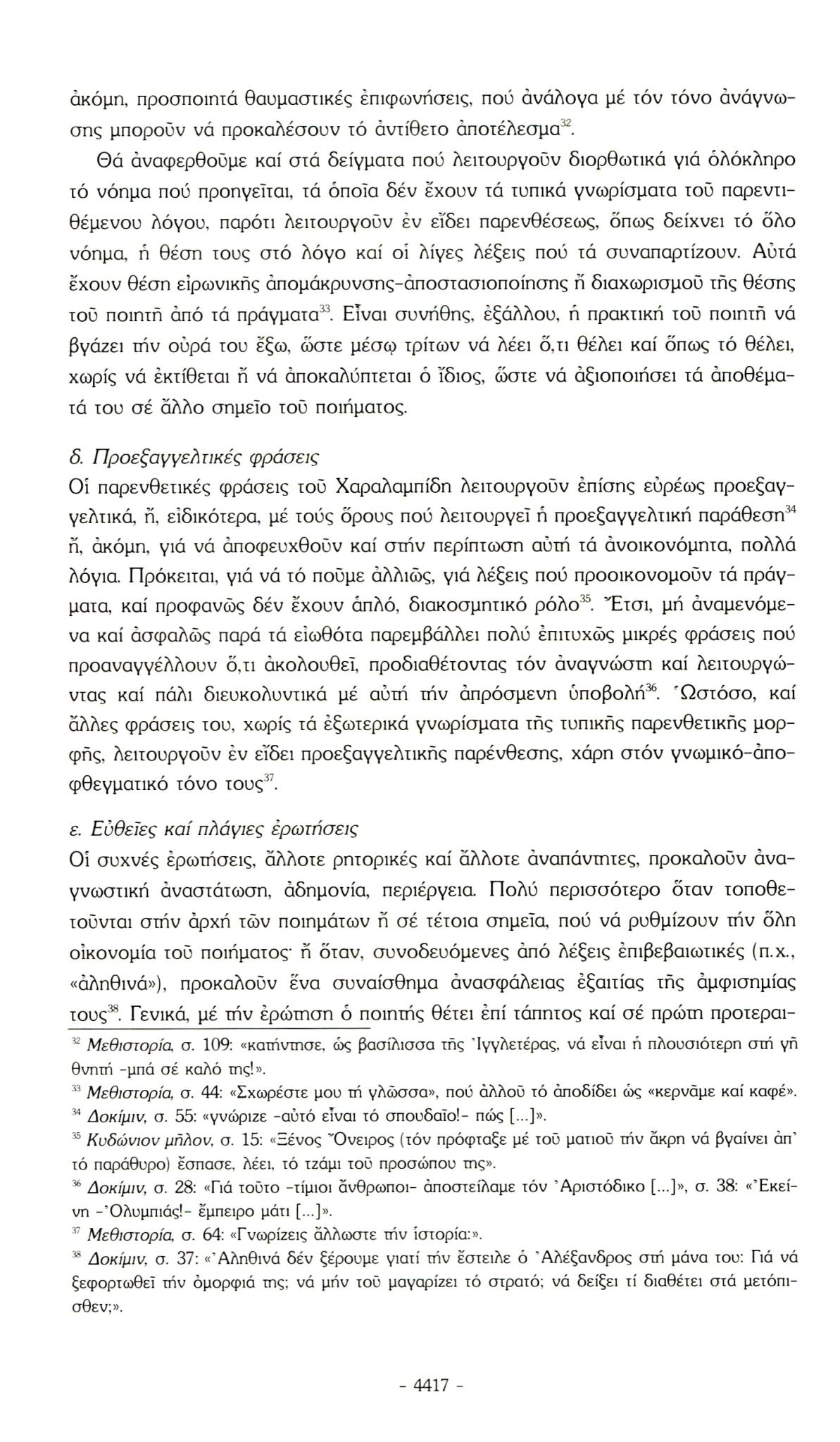 ἀκόμη, προσποιητά θαυμαστικές ἐπιφωνήσεις, πού ἀνάλογα μέ τόν τόνο ἀνάγνωσης μποροῦν νά προκαλέσουν τό ἀντίθετο ἀποτέλεσμα$^{32}$.

Θά ἀναφερθοῦμε καί στά δείγματα πού λειτουργοῦν διορθωτικά γιά ὁλόκληρο τό νόημα πού προηγεῖται, τά ὁποῖα δέν ἔχουν τά τυπικά γνωρίσματα τοῦ παρεντιθέμενου λόγου, παρότι λειτουργοῦν ἐν εἴδει παρενθέσεως, ὅπως δείχνει τό ὅλο νόημα, ἡ θέση τους στό λόγο καί οἱ λίγες λέξεις πού τά συναπαρτίζουν. Αὐτά ἔχουν θέση εἰρωνικῆς ἀπομάκρυνσης-ἀποστασιοποίησης ἤ διαχωρισμοῦ τῆς θέσης τοῦ ποιητῆ ἀπό τά πράγματα$^{33}$. Εἶναι συνήθης, ἐξάλλου, ἡ πρακτική τοῦ ποιητῆ νά βγάζει τήν οὐρά του ἔξω, ὥστε μέσῳ τρίτων νά λέει ὅ,τι θέλει καί ὅπως τό θέλει, χωρίς νά ἐκτίθεται ἤ νά ἀποκαλύπτεται ὁ ἴδιος, ὥστε νά ἀξιοποιήσει τά ἀποθέματά του σέ ἄλλο σημεῖο τοῦ ποιήματος.

δ. Προεξαγγελτικές φράσεις
Οἱ παρενθετικές φράσεις τοῦ Χαραλαμπίδη λειτουργοῦν ἐπίσης εὐρέως προεξαγγελτικά, ἤ, εἰδικότερα, μέ τούς ὅρους πού λειτουργεῖ ἡ προεξαγγελτική παράθεση$^{34}$ ἤ, ἀκόμη, γιά νά ἀποφευχθοῦν καί στήν περίπτωση αὐτή τά ἀνοικονόμητα, πολλά λόγια. Πρόκειται, γιά νά τό ποῦμε ἀλλιῶς, γιά λέξεις πού προοικονομοῦν τά πράγματα, καί προφανῶς δέν ἔχουν ἁπλό, διακοσμητικό ρόλο$^{35}$. Ἔτσι, μή ἀναμενόμενα καί ἀσφαλῶς παρά τά εἰωθότα παρεμβάλλει πολύ ἐπιτυχῶς μικρές φράσεις πού προαναγγέλλουν ὅ,τι ἀκολουθεῖ, προδιαθέτοντας τόν ἀναγνώστη καί λειτουργώντας καί πάλι διευκολυντικά μέ αὐτή τήν ἀπρόσμενη ὑποβολή$^{36}$. Ὡστόσο, καί ἄλλες φράσεις του, χωρίς τά ἐξωτερικά γνωρίσματα τῆς τυπικῆς παρενθετικῆς μορφῆς, λειτουργοῦν ἐν εἴδει προεξαγγελτικῆς παρένθεσης, χάρη στόν γνωμικό-ἀποφθεγματικό τόνο τους$^{37}$.

ε. Εὐθεῖες καί πλάγιες ἐρωτήσεις
Οἱ συχνές ἐρωτήσεις, ἄλλοτε ρητορικές καί ἄλλοτε ἀναπάντητες, προκαλοῦν ἀναγνωστική ἀναστάτωση, ἀδημονία, περιέργεια. Πολύ περισσότερο ὅταν τοποθετοῦνται στήν ἀρχή τῶν ποιημάτων ἤ σέ τέτοια σημεῖα, πού νά ρυθμίζουν τήν ὅλη οἰκονομία τοῦ ποιήματος· ἤ ὅταν, συνοδευόμενες ἀπό λέξεις ἐπιβεβαιωτικές (π.χ., «ἀληθινά»), προκαλοῦν ἕνα συναίσθημα ἀνασφάλειας ἐξαιτίας τῆς ἀμφισημίας τους$^{38}$. Γενικά, μέ τήν ἐρώτηση ὁ ποιητής θέτει ἐπί τάπητος καί σέ πρώτη προτεραι-

$^{32}$ Μεθιστορία, σ. 109: «κατήντησε, ὡς βασίλισσα τῆς Ἰγγλετέρας, νά εἶναι ἡ πλουσιότερη στή γῆ θνητή -μπά σέ καλό της!».
$^{33}$ Μεθιστορία, σ. 44: «Σχωρέστε μου τή γλῶσσα», πού ἀλλοῦ τό ἀποδίδει ὡς «κερνᾶμε καί καφέ».
$^{34}$ Δοκίμιν, σ. 55: «γνώριζε -αὐτό εἶναι τό σπουδαῖο!- πώς [...]».
$^{35}$ Κυδώνιον μῆλον, σ. 15: «Ξένος Ὄνειρος (τόν πρόφταξε μέ τοῦ ματιοῦ τήν ἄκρη νά βγαίνει ἀπ' τό παράθυρο) ἔσπασε, λέει, τό τζάμι τοῦ προσώπου της».
$^{36}$ Δοκίμιν, σ. 28: «Γιά τοῦτο -τίμιοι ἄνθρωποι- ἀποστείλαμε τόν Ἀριστόδικο [...]», σ. 38: «Ἐκείνη -Ὀλυμπιάς!- ἔμπειρο μάτι [...]».
$^{37}$ Μεθιστορία, σ. 64: «Γνωρίζεις ἄλλωστε τήν ἱστορία:».
$^{38}$ Δοκίμιν, σ. 37: «Ἀληθινά δέν ξέρουμε γιατί τήν ἔστειλε ὁ Ἀλέξανδρος στή μάνα του: Γιά νά ξεφορτωθεῖ τήν ὀμορφιά της; νά μήν τοῦ μαγαρίζει τό στρατό; νά δείξει τί διαθέτει στά μετόπισθεν;».

- 4417 -